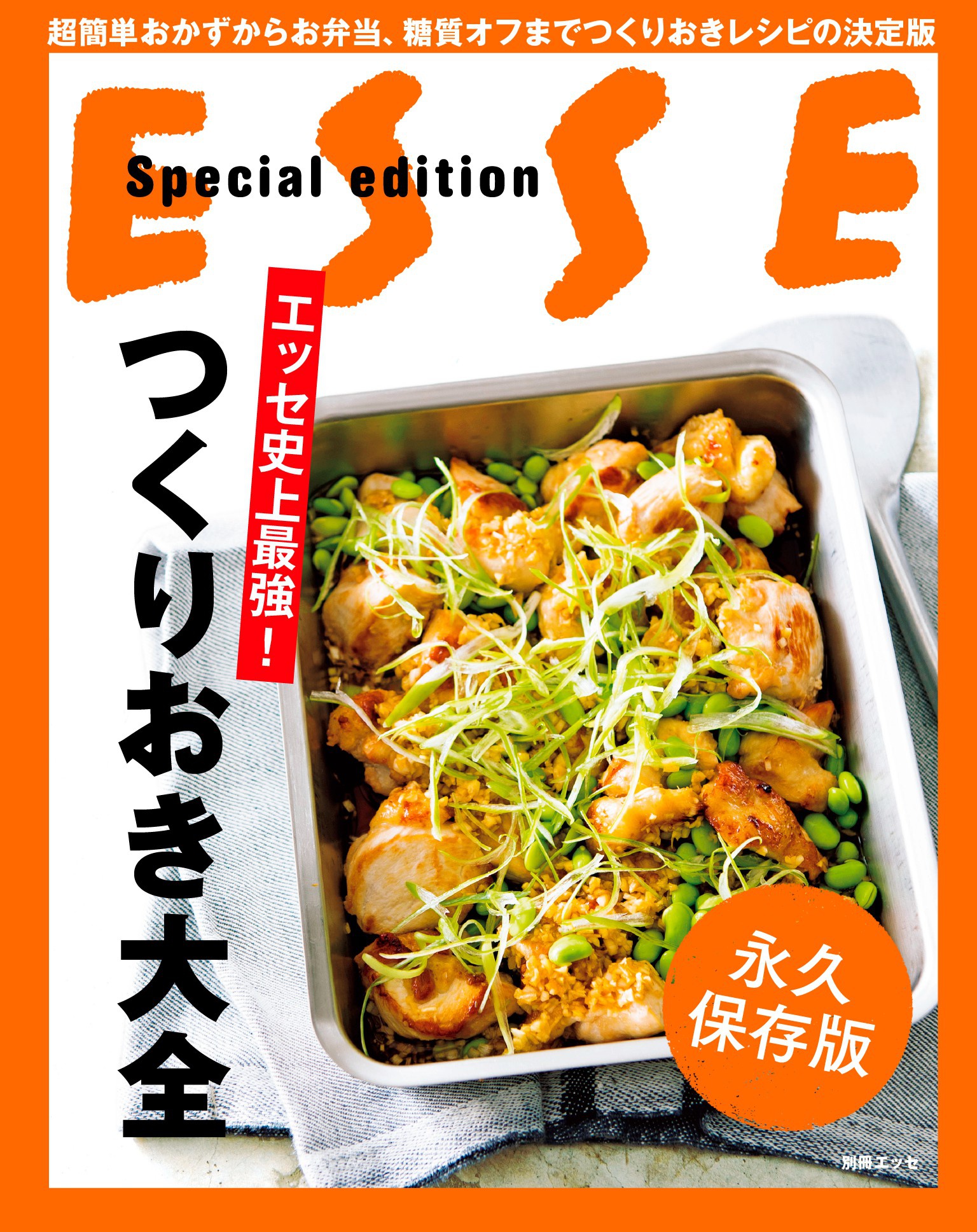 超簡単おかずからお弁当、糖質オフまでつくりおきレシピの決定版

ESSE

Special edition

エッセ史上最強!

つくりおき大全

永久保存版

別冊エッセ